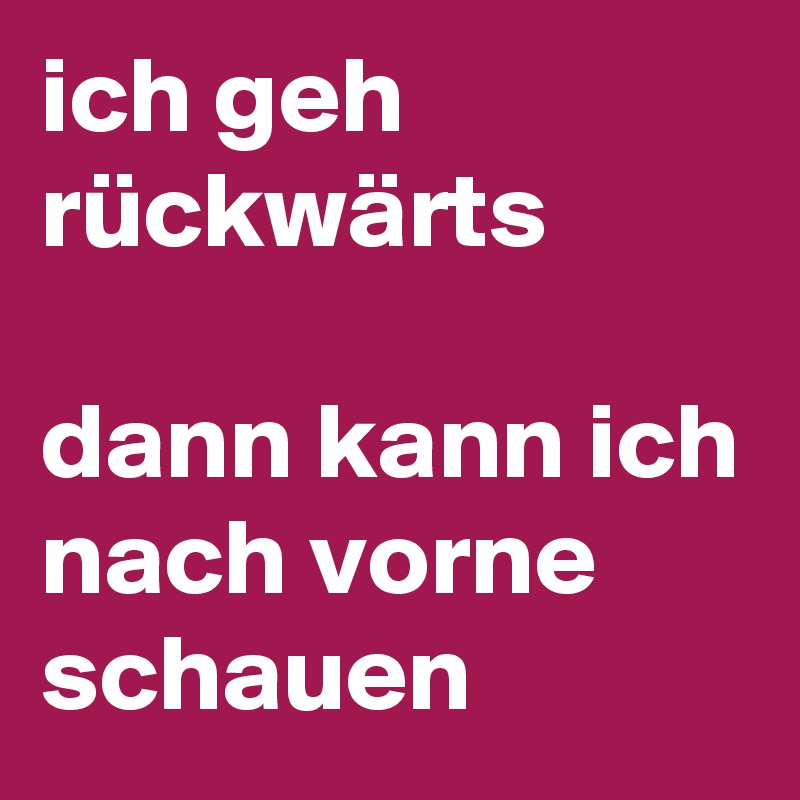 ich geh rückwärts

dann kann ich nach vorne schauen